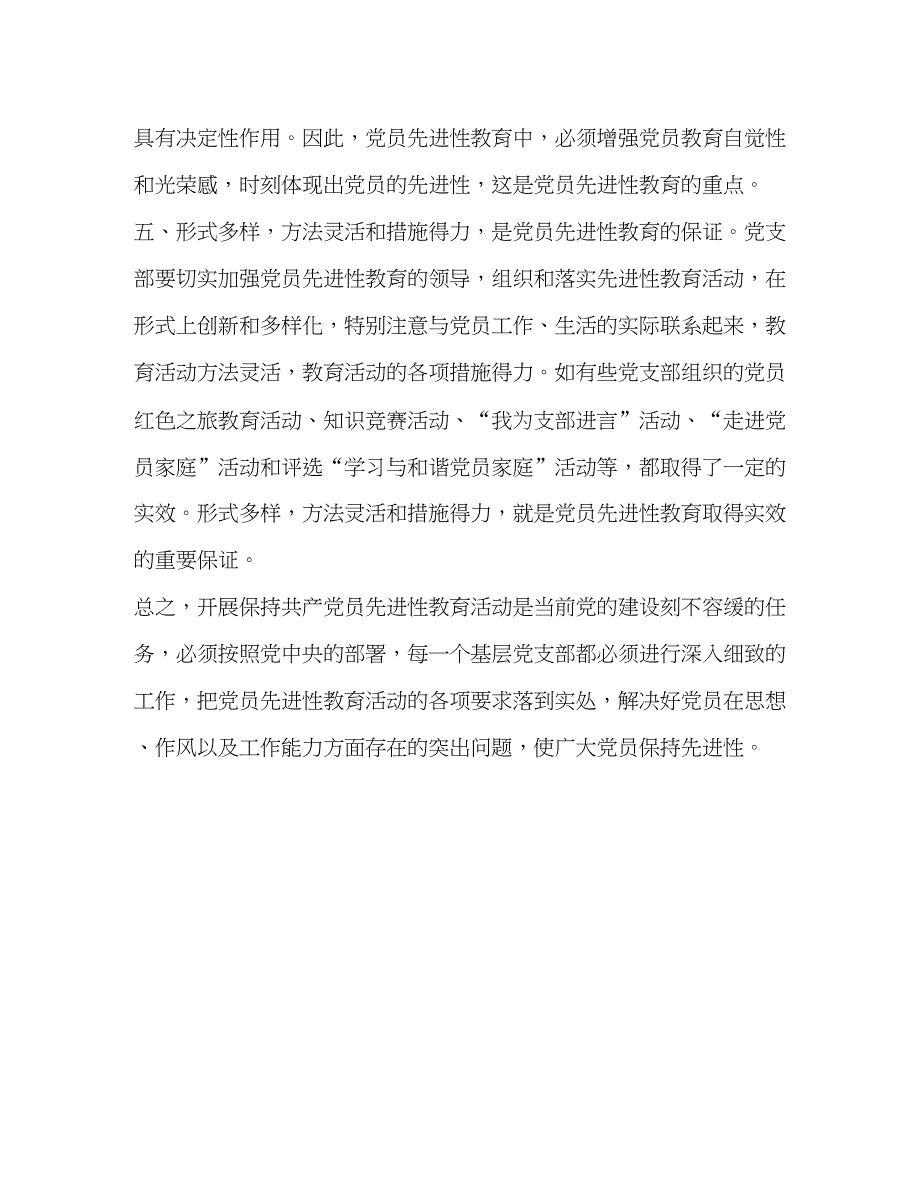 具有决定性作用。因此，党员先进性教育中，必须增强党员教育自觉性和光荣感，时刻体现出党员的先进性，这是党员先进性教育的重点。

五、形式多样，方法灵活和措施得力，是党员先进性教育的保证。党支部要切实加强党员先进性教育的领导，组织和落实先进性教育活动，在形式上创新和多样化，特别注意与党员工作、生活的实际联系起来，教育活动方法灵活，教育活动的各项措施得力。如有些党支部组织的党员红色之旅教育活动、知识竞赛活动、“我为支部进言”活动、“走进党员家庭”活动和评选“学习与和谐党员家庭”活动等，都取得了一定的实效。形式多样，方法灵活和措施得力，就是党员先进性教育取得实效的重要保证。

总之，开展保持共产党员先进性教育活动是当前党的建设刻不容缓的任务，必须按照党中央的部署，每一个基层党支部都必须进行深入细致的工作，把党员先进性教育活动的各项要求落到实处，解决好党员在思想、作风以及工作能力方面存在的突出问题，使广大党员保持先进性。